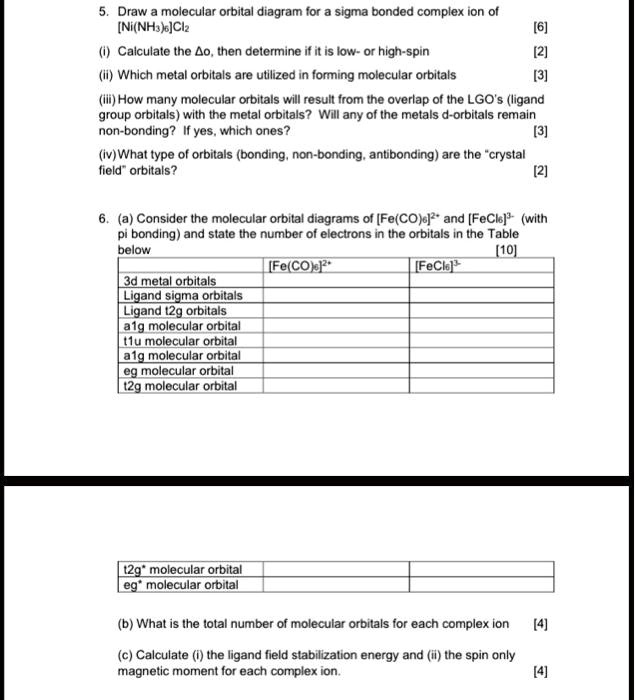 5. Draw a molecular orbital diagram for a sigma bonded complex ion of $[Ni(NH_3)_6]Cl_2$ [6]

(i) Calculate the Δo, then determine if it is low- or high-spin [2]

(ii) Which metal orbitals are utilized in forming molecular orbitals [3]

(iii) How many molecular orbitals will result from the overlap of the LGO's (ligand group orbitals) with the metal orbitals? Will any of the metals d-orbitals remain non-bonding? If yes, which ones? [3]

(iv) What type of orbitals (bonding, non-bonding, antibonding) are the "crystal field" orbitals? [2]

6. (a) Consider the molecular orbital diagrams of $[Fe(CO)_6]^{2+}$ and $[FeCl_6]^{3-}$ (with pi bonding) and state the number of electrons in the orbitals in the Table below [10]

| | $[Fe(CO)_6]^{2+}$ | $[FeCl_6]^{3-}$ |
|---|---|---|
| 3d metal orbitals | | |
| Ligand sigma orbitals | | |
| Ligand t2g orbitals | | |
| a1g molecular orbital | | |
| t1u molecular orbital | | |
| a1g molecular orbital | | |
| eg molecular orbital | | |
| t2g molecular orbital | | |

| | | |
|---|---|---|
| t2g* molecular orbital | | |
| eg* molecular orbital | | |

(b) What is the total number of molecular orbitals for each complex ion [4]

(c) Calculate (i) the ligand field stabilization energy and (ii) the spin only magnetic moment for each complex ion. [4]